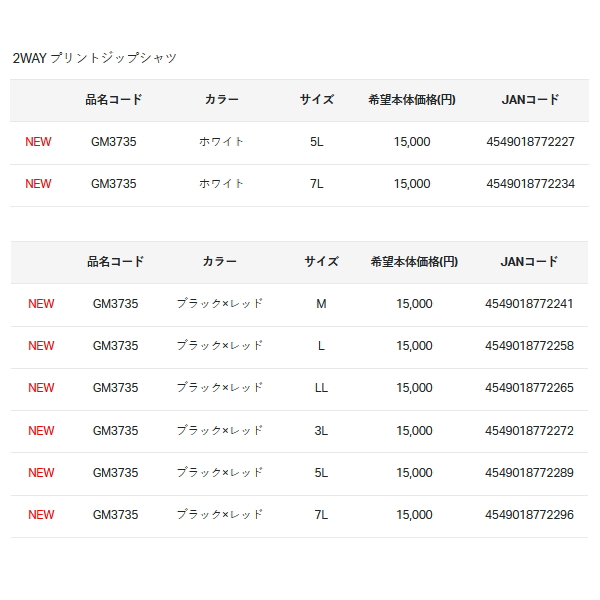 2WAY プリントジップシャツ

|  | 品名コード | カラー | サイズ | 希望本体価格(円) | JANコード |
|---|---|---|---|---|---|
| NEW | GM3735 | ホワイト | 5L | 15,000 | 4549018772227 |
| NEW | GM3735 | ホワイト | 7L | 15,000 | 4549018772234 |

|  | 品名コード | カラー | サイズ | 希望本体価格(円) | JANコード |
|---|---|---|---|---|---|
| NEW | GM3735 | ブラック×レッド | M | 15,000 | 4549018772241 |
| NEW | GM3735 | ブラック×レッド | L | 15,000 | 4549018772258 |
| NEW | GM3735 | ブラック×レッド | LL | 15,000 | 4549018772265 |
| NEW | GM3735 | ブラック×レッド | 3L | 15,000 | 4549018772272 |
| NEW | GM3735 | ブラック×レッド | 5L | 15,000 | 4549018772289 |
| NEW | GM3735 | ブラック×レッド | 7L | 15,000 | 4549018772296 |